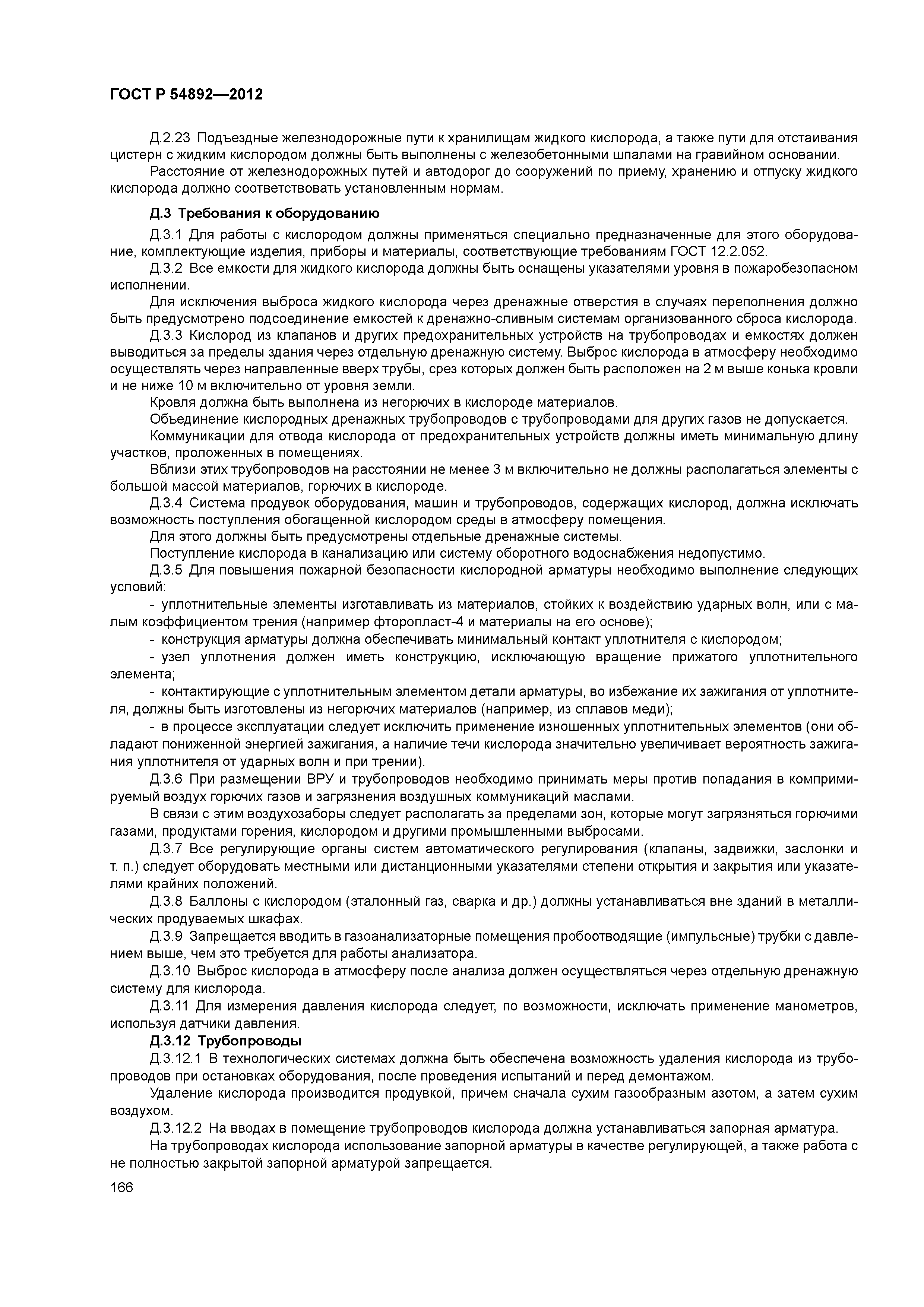 ГОСТ Р 54892—2012

Д.2.23 Подъездные железнодорожные пути к хранилищам жидкого кислорода, а также пути для отстаивания цистерн с жидким кислородом должны быть выполнены с железобетонными шпалами на гравийном основании.

Расстояние от железнодорожных путей и автодорог до сооружений по приему, хранению и отпуску жидкого кислорода должно соответствовать установленным нормам.

Д.3 Требования к оборудованию

Д.3.1 Для работы с кислородом должны применяться специально предназначенные для этого оборудование, комплектующие изделия, приборы и материалы, соответствующие требованиям ГОСТ 12.2.052.

Д.3.2 Все емкости для жидкого кислорода должны быть оснащены указателями уровня в пожаробезопасном исполнении.

Для исключения выброса жидкого кислорода через дренажные отверстия в случаях переполнения должно быть предусмотрено подсоединение емкостей к дренажно-сливным системам организованного сброса кислорода.

Д.3.3 Кислород из клапанов и других предохранительных устройств на трубопроводах и емкостях должен выводиться за пределы здания через отдельную дренажную систему. Выброс кислорода в атмосферу необходимо осуществлять через направленные вверх трубы, срез которых должен быть расположен на 2 м выше конька кровли и не ниже 10 м включительно от уровня земли.

Кровля должна быть выполнена из негорючих в кислороде материалов.

Объединение кислородных дренажных трубопроводов с трубопроводами для других газов не допускается.

Коммуникации для отвода кислорода от предохранительных устройств должны иметь минимальную длину участков, проложенных в помещениях.

Вблизи этих трубопроводов на расстоянии не менее 3 м включительно не должны располагаться элементы с большой массой материалов, горючих в кислороде.

Д.3.4 Система продувок оборудования, машин и трубопроводов, содержащих кислород, должна исключать возможность поступления обогащенной кислородом среды в атмосферу помещения.

Для этого должны быть предусмотрены отдельные дренажные системы.

Поступление кислорода в канализацию или систему оборотного водоснабжения недопустимо.

Д.3.5 Для повышения пожарной безопасности кислородной арматуры необходимо выполнение следующих условий:

- уплотнительные элементы изготавливать из материалов, стойких к воздействию ударных волн, или с малым коэффициентом трения (например фторопласт-4 и материалы на его основе);

- конструкция арматуры должна обеспечивать минимальный контакт уплотнителя с кислородом;

- узел уплотнения должен иметь конструкцию, исключающую вращение прижатого уплотнительного элемента;

- контактирующие с уплотнительным элементом детали арматуры, во избежание их зажигания от уплотнителя, должны быть изготовлены из негорючих материалов (например, из сплавов меди);

- в процессе эксплуатации следует исключить применение изношенных уплотнительных элементов (они обладают пониженной энергией зажигания, а наличие течи кислорода значительно увеличивает вероятность зажигания уплотнителя от ударных волн и при трении).

Д.3.6 При размещении ВРУ и трубопроводов необходимо принимать меры против попадания в компримируемый воздух горючих газов и загрязнения воздушных коммуникаций маслами.

В связи с этим воздухозаборы следует располагать за пределами зон, которые могут загрязняться горючими газами, продуктами горения, кислородом и другими промышленными выбросами.

Д.3.7 Все регулирующие органы систем автоматического регулирования (клапаны, задвижки, заслонки и т. п.) следует оборудовать местными или дистанционными указателями степени открытия и закрытия или указателями крайних положений.

Д.3.8 Баллоны с кислородом (эталонный газ, сварка и др.) должны устанавливаться вне зданий в металлических продуваемых шкафах.

Д.3.9 Запрещается вводить в газоанализаторные помещения пробоотводящие (импульсные) трубки с давлением выше, чем это требуется для работы анализатора.

Д.3.10 Выброс кислорода в атмосферу после анализа должен осуществляться через отдельную дренажную систему для кислорода.

Д.3.11 Для измерения давления кислорода следует, по возможности, исключать применение манометров, используя датчики давления.

Д.3.12 Трубопроводы

Д.3.12.1 В технологических системах должна быть обеспечена возможность удаления кислорода из трубопроводов при остановках оборудования, после проведения испытаний и перед демонтажом.

Удаление кислорода производится продувкой, причем сначала сухим газообразным азотом, а затем сухим воздухом.

Д.3.12.2 На вводах в помещение трубопроводов кислорода должна устанавливаться запорная арматура.

На трубопроводах кислорода использование запорной арматуры в качестве регулирующей, а также работа с не полностью закрытой запорной арматурой запрещается.

166